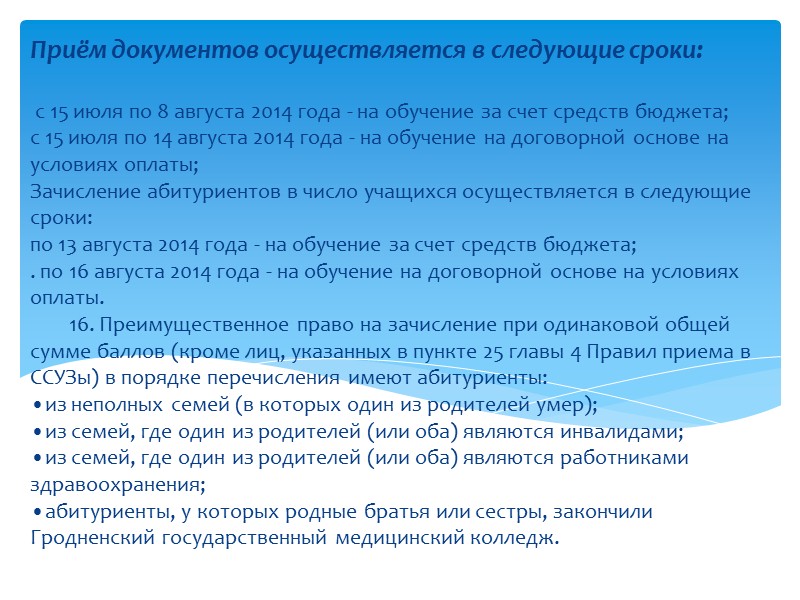 Приём документов осуществляется в следующие сроки:

с 15 июля по 8 августа 2014 года - на обучение за счет средств бюджета;
с 15 июля по 14 августа 2014 года - на обучение на договорной основе на условиях оплаты;
Зачисление абитуриентов в число учащихся осуществляется в следующие сроки:
по 13 августа 2014 года - на обучение за счет средств бюджета;
. по 16 августа 2014 года - на обучение на договорной основе на условиях оплаты.

16. Преимущественное право на зачисление при одинаковой общей сумме баллов (кроме лиц, указанных в пункте 25 главы 4 Правил приема в ССУЗы) в порядке перечисления имеют абитуриенты:
•из неполных семей (в которых один из родителей умер);
•из семей, где один из родителей (или оба) являются инвалидами;
•из семей, где один из родителей (или оба) являются работниками здравоохранения;
•абитуриенты, у которых родные братья или сестры, закончили Гродненский государственный медицинский колледж.